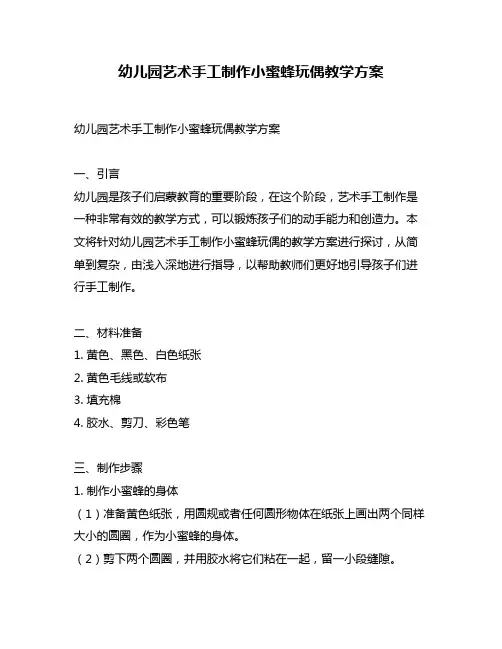 幼儿园艺术手工制作小蜜蜂玩偶教学方案

幼儿园艺术手工制作小蜜蜂玩偶教学方案

一、引言
幼儿园是孩子们启蒙教育的重要阶段，在这个阶段，艺术手工制作是一种非常有效的教学方式，可以锻炼孩子们的动手能力和创造力。本文将针对幼儿园艺术手工制作小蜜蜂玩偶的教学方案进行探讨，从简单到复杂，由浅入深地进行指导，以帮助教师们更好地引导孩子们进行手工制作。

二、材料准备
1. 黄色、黑色、白色纸张
2. 黄色毛线或软布
3. 填充棉
4. 胶水、剪刀、彩色笔

三、制作步骤
1. 制作小蜜蜂的身体
（1）准备黄色纸张，用圆规或者任何圆形物体在纸张上画出两个同样大小的圆圈，作为小蜜蜂的身体。
（2）剪下两个圆圈，并用胶水将它们粘在一起，留一小段缝隙。